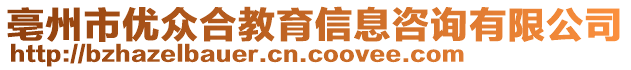 亳州市优众合教育信息咨询有限公司
http://bzhazelbauer.cn.coovee.com